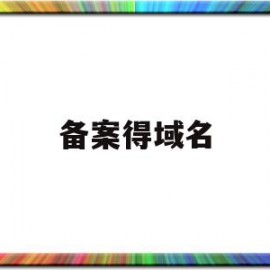 备案得域名